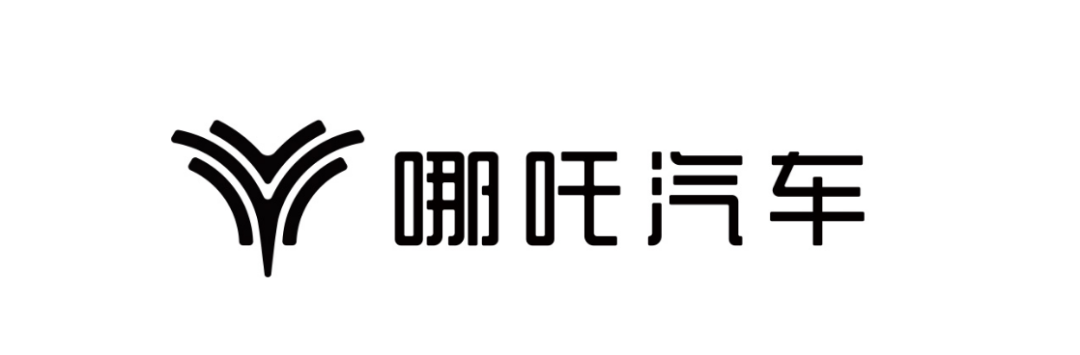 哪吒汽车